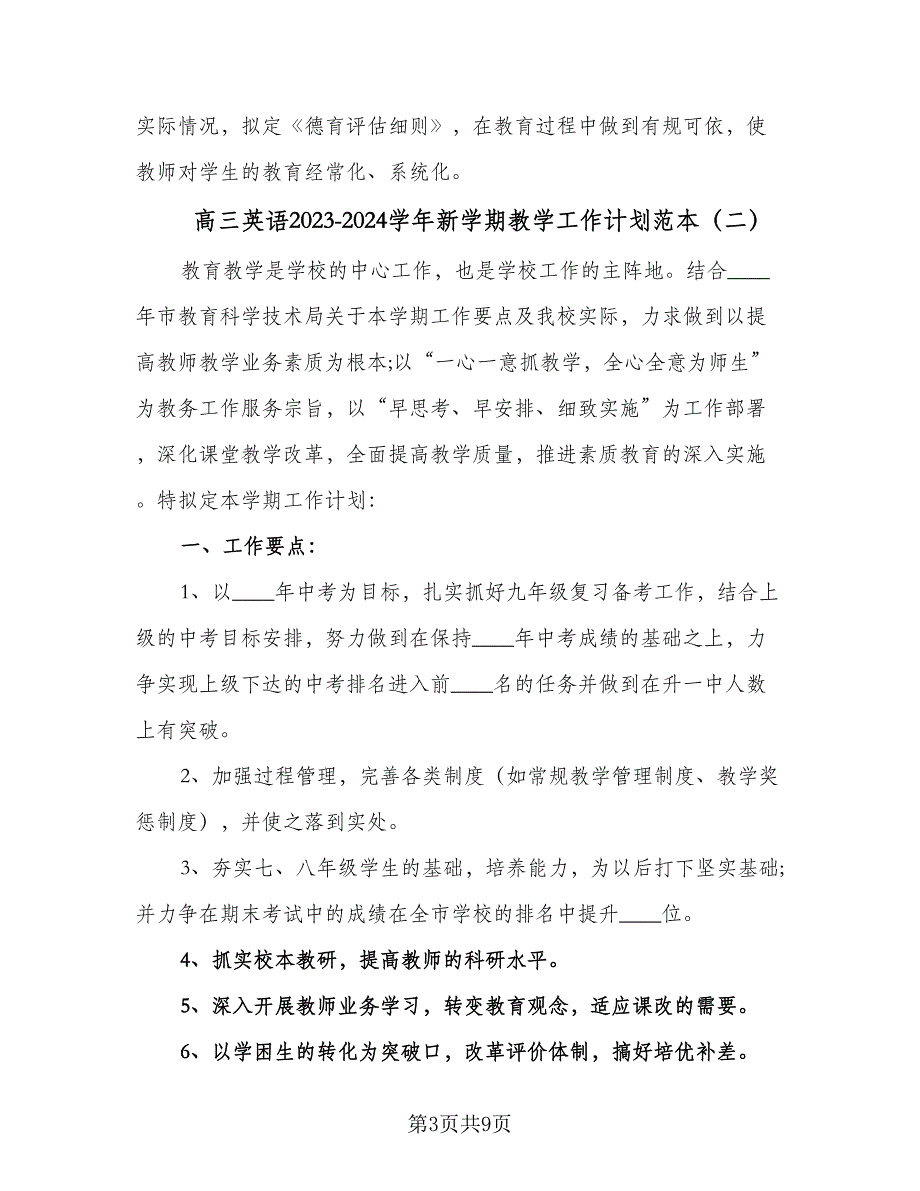 实际情况，拟定《德育评估细则》，在教育过程中做到有规可依，使教师对学生的教育经常化、系统化。

高三英语2023-2024学年新学期教学工作计划范本（二）

教育教学是学校的中心工作，也是学校工作的主阵地。结合____年市教育科学技术局关于本学期工作要点及我校实际，力求做到以提高教师教学业务素质为根本;以“一心一意抓教学，全心全意为师生”为教务工作服务宗旨，以“早思考、早安排、细致实施”为工作部署，深化课堂教学改革，全面提高教学质量，推进素质教育的深入实施。特拟定本学期工作计划:

一、工作要点:

1、以____年中考为目标，扎实抓好九年级复习备考工作，结合上级的中考目标安排，努力做到在保持____年中考成绩的基础之上，力争实现上级下达的中考排名进入前____名的任务并做到在升一中人数上有突破。

2、加强过程管理，完善各类制度（如常规教学管理制度、教学奖惩制度），并使之落到实处。

3、夯实七、八年级学生的基础，培养能力，为以后打下坚实基础;并力争在期末考试中的成绩在全市学校的排名中提升____位。

4、抓实校本教研，提高教师的科研水平。

5、深入开展教师业务学习，转变教育观念，适应课改的需要。

6、以学困生的转化为突破口，改革评价体制，搞好培优补差。

第3页共9页